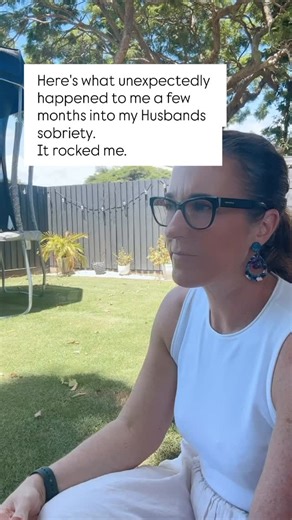 Here's what unexpectedly happened to me a few months into my Husbands sobriety.
It rocked me.